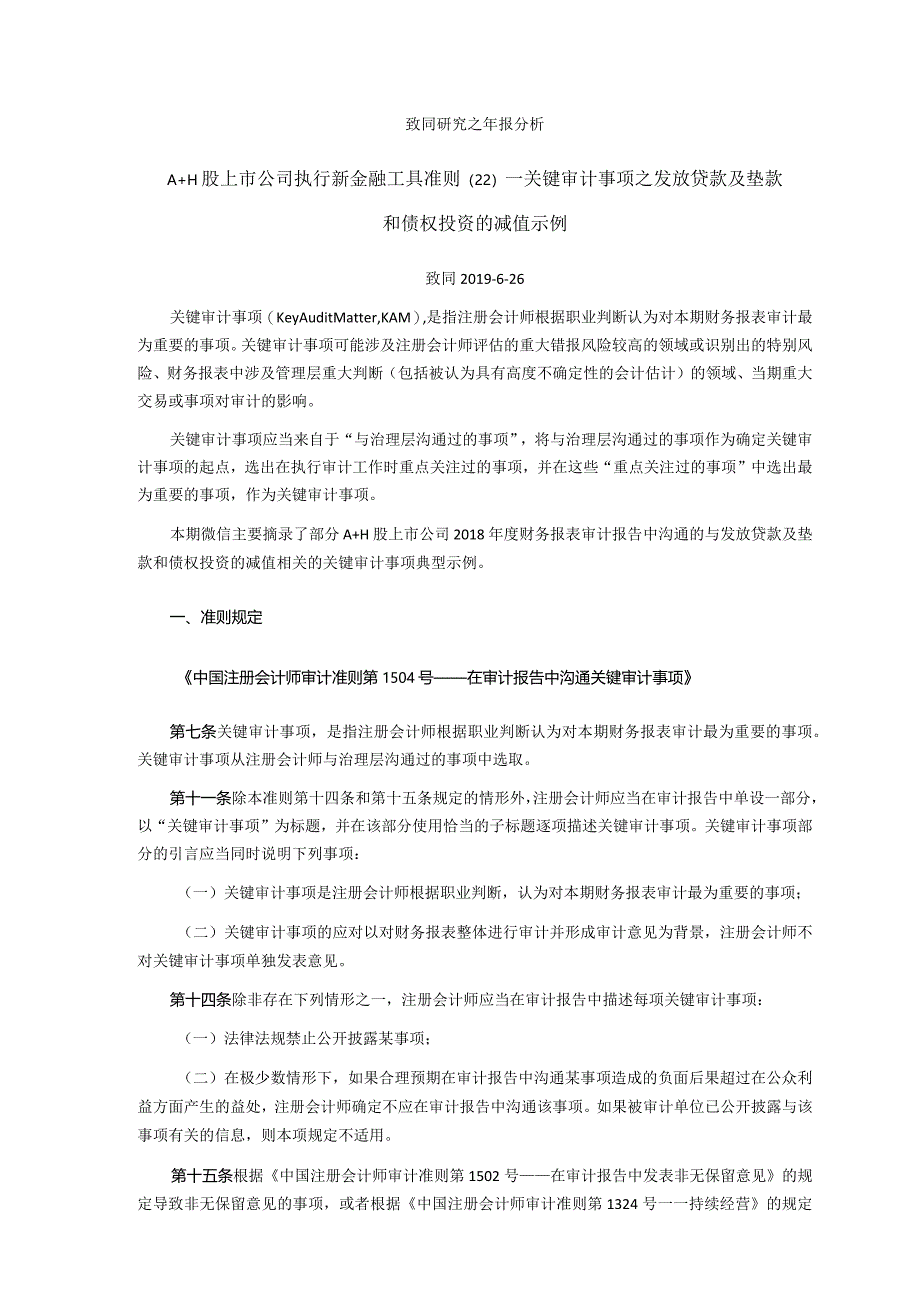 致同研究之年报分析

A+H 股上市公司执行新金融工具准则（22）一关键审计事项之发放贷款及垫款和债权投资的减值示例

致同 2019-6-26

关键审计事项（KeyAuditMatter,KAM），是指注册会计师根据职业判断认为对本期财务报表审计最为重要的事项。关键审计事项可能涉及注册会计师评估的重大错报风险较高的领域或识别出的特别风险、财务报表中涉及管理层重大判断（包括被认为具有高度不确定性的会计估计）的领域、当期重大交易或事项对审计的影响。

关键审计事项应当来自于“与治理层沟通过的事项”，将与治理层沟通过的事项作为确定关键审计事项的起点，选出在执行审计工作时重点关注过的事项，并在这些“重点关注过的事项”中选出最为重要的事项，作为关键审计事项。

本期微信主要摘录了部分 A+H 股上市公司 2018 年度财务报表审计报告中沟通的与发放贷款及垫款和债权投资的减值相关的关键审计事项典型示例。

一、准则规定

《中国注册会计师审计准则第 1504 号——在审计报告中沟通关键审计事项》

第七条关键审计事项，是指注册会计师根据职业判断认为对本期财务报表审计最为重要的事项。关键审计事项从注册会计师与治理层沟通过的事项中选取。

第十一条除本准则第十四条和第十五条规定的情形外，注册会计师应当在审计报告中单设一部分，以“关键审计事项”为标题，并在该部分使用恰当的子标题逐项描述关键审计事项。关键审计事项部分的引言应当同时说明下列事项：

（一）关键审计事项是注册会计师根据职业判断，认为对本期财务报表审计最为重要的事项；

（二）关键审计事项的应对以对财务报表整体进行审计并形成审计意见为背景，注册会计师不对关键审计事项单独发表意见。

第十四条除非存在下列情形之一，注册会计师应当在审计报告中描述每项关键审计事项：

（一）法律法规禁止公开披露某事项；

（二）在极少数情形下，如果合理预期在审计报告中沟通某事项造成的负面后果超过在公众利益方面产生的益处，注册会计师确定不应在审计报告中沟通该事项。如果被审计单位已公开披露与该事项有关的信息，则本项规定不适用。

第十五条根据《中国注册会计师审计准则第 1502 号——在审计报告中发表非无保留意见》的规定导致非无保留意见的事项，或者根据《中国注册会计师审计准则第 1324 号一一持续经营》的规定